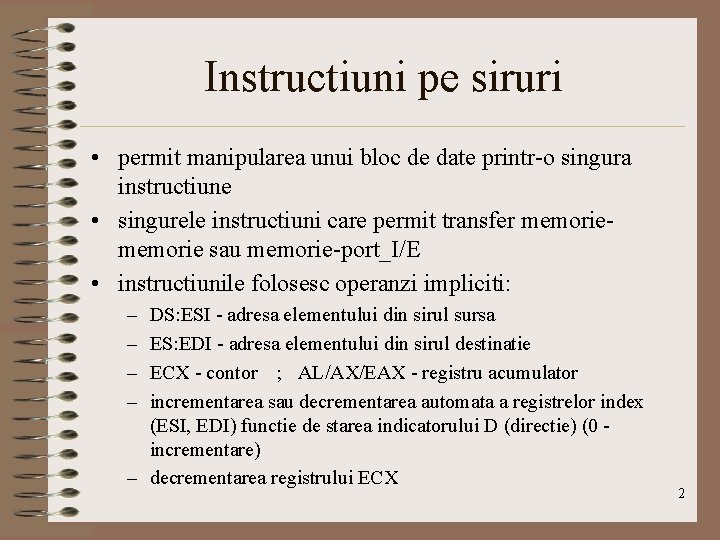 Instructiuni pe siruri

• permit manipularea unui bloc de date printr-o singura instructiune
• singurele instructiuni care permit transfer memorie-memorie sau memorie-port_I/E
• instructiunile folosesc operanzi impliciti:
– DS:ESI - adresa elementului din sirul sursa
– ES:EDI - adresa elementului din sirul destinatie
– ECX - contor ; AL/AX/EAX - registru acumulator
– incrementarea sau decrementarea automata a registrelor index (ESI, EDI) functie de starea indicatorului D (directie) (0 - incrementare)
– decrementarea registrului ECX

2